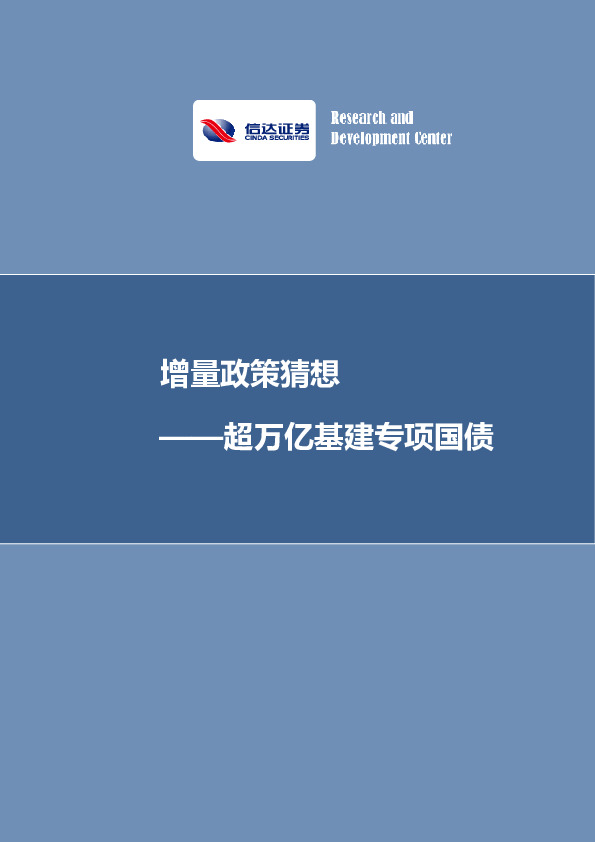 信达证券
CINDA SECURITIES

Research and
Development Center

增量政策猜想

——超万亿基建专项国债